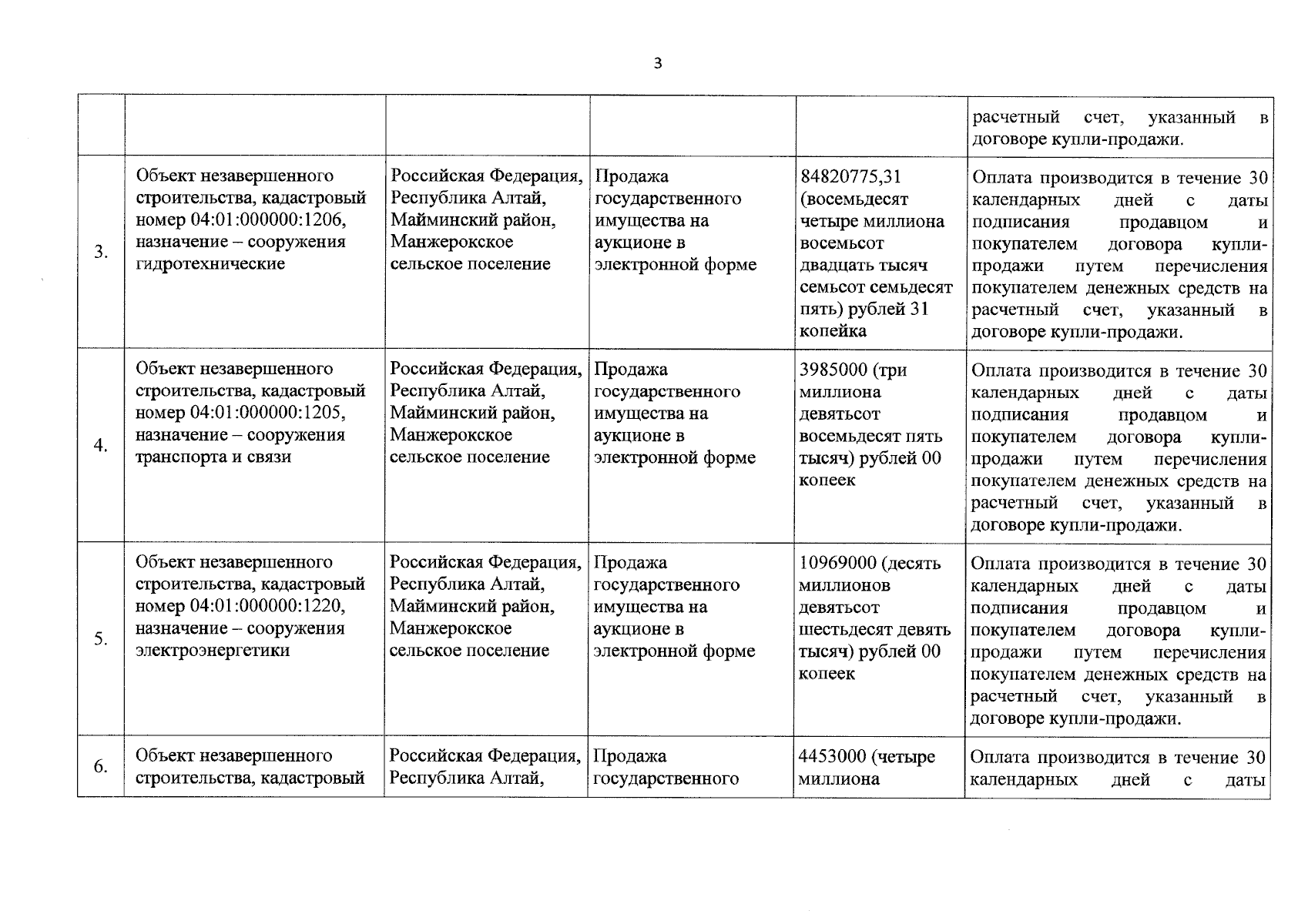 3

| | | | | | |
|---|---|---|---|---|---|
| | | | | | расчетный счет, указанный в договоре купли-продажи. |
| 3. | Объект незавершенного строительства, кадастровый номер 04:01:000000:1206, назначение – сооружения гидротехнические | Российская Федерация, Республика Алтай, Майминский район, Манжерокское сельское поселение | Продажа государственного имущества на аукционе в электронной форме | 84820775,31 (восемьдесят четыре миллиона восемьсот двадцать тысяч семьсот семьдесят пять) рублей 31 копейка | Оплата производится в течение 30 календарных дней с даты подписания продавцом и покупателем договора купли-продажи путем перечисления покупателем денежных средств на расчетный счет, указанный в договоре купли-продажи. |
| 4. | Объект незавершенного строительства, кадастровый номер 04:01:000000:1205, назначение – сооружения транспорта и связи | Российская Федерация, Республика Алтай, Майминский район, Манжерокское сельское поселение | Продажа государственного имущества на аукционе в электронной форме | 3985000 (три миллиона девятьсот восемьдесят пять тысяч) рублей 00 копеек | Оплата производится в течение 30 календарных дней с даты подписания продавцом и покупателем договора купли-продажи путем перечисления покупателем денежных средств на расчетный счет, указанный в договоре купли-продажи. |
| 5. | Объект незавершенного строительства, кадастровый номер 04:01:000000:1220, назначение – сооружения электроэнергетики | Российская Федерация, Республика Алтай, Майминский район, Манжерокское сельское поселение | Продажа государственного имущества на аукционе в электронной форме | 10969000 (десять миллионов девятьсот шестьдесят девять тысяч) рублей 00 копеек | Оплата производится в течение 30 календарных дней с даты подписания продавцом и покупателем договора купли-продажи путем перечисления покупателем денежных средств на расчетный счет, указанный в договоре купли-продажи. |
| 6. | Объект незавершенного строительства, кадастровый | Российская Федерация, Республика Алтай, | Продажа государственного | 4453000 (четыре миллиона | Оплата производится в течение 30 календарных дней с даты |